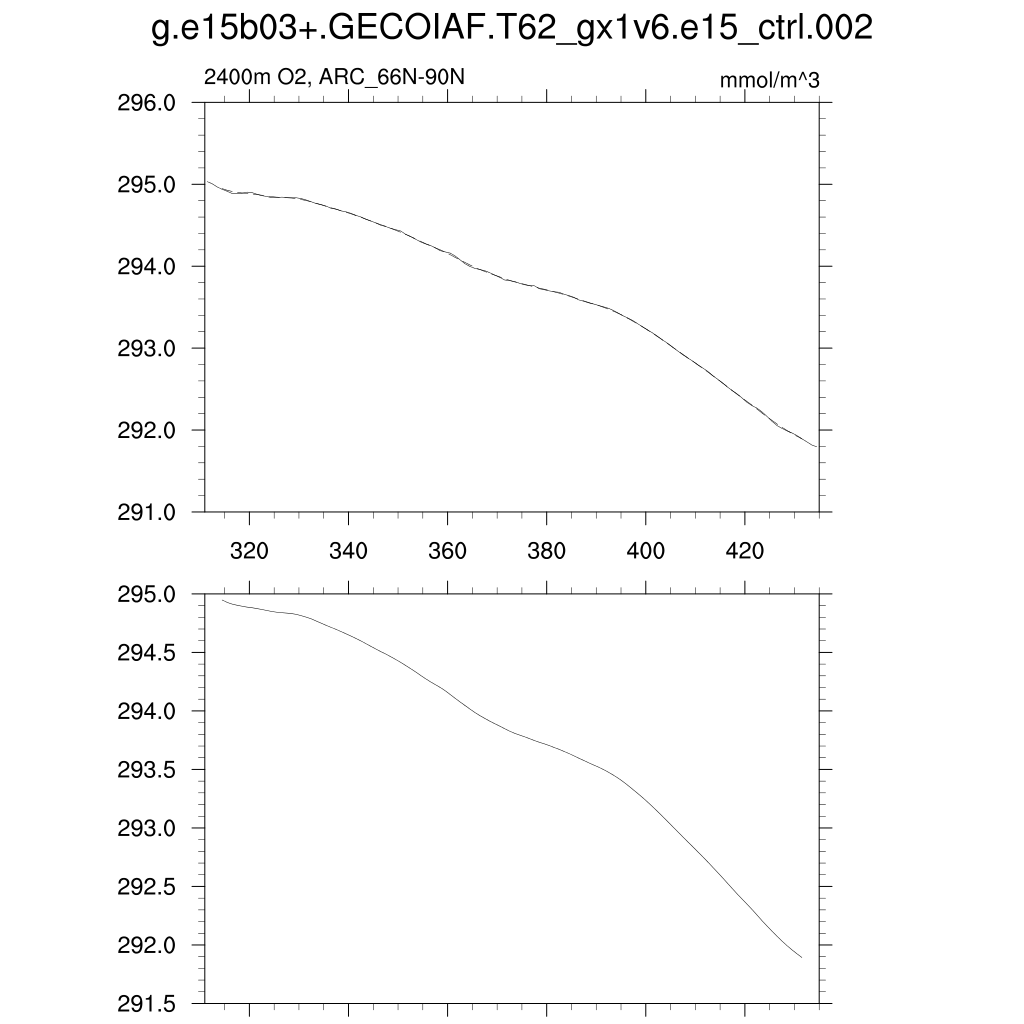 g.e15b03+.GECOIAF.T62_gx1v6.e15_ctrl.002

2400m O2, ARC_66N-90N

mmol/m^3

296.0
295.0
294.0
293.0
292.0
291.0

320
340
360
380
400
420

295.0
294.5
294.0
293.5
293.0
292.5
292.0
291.5